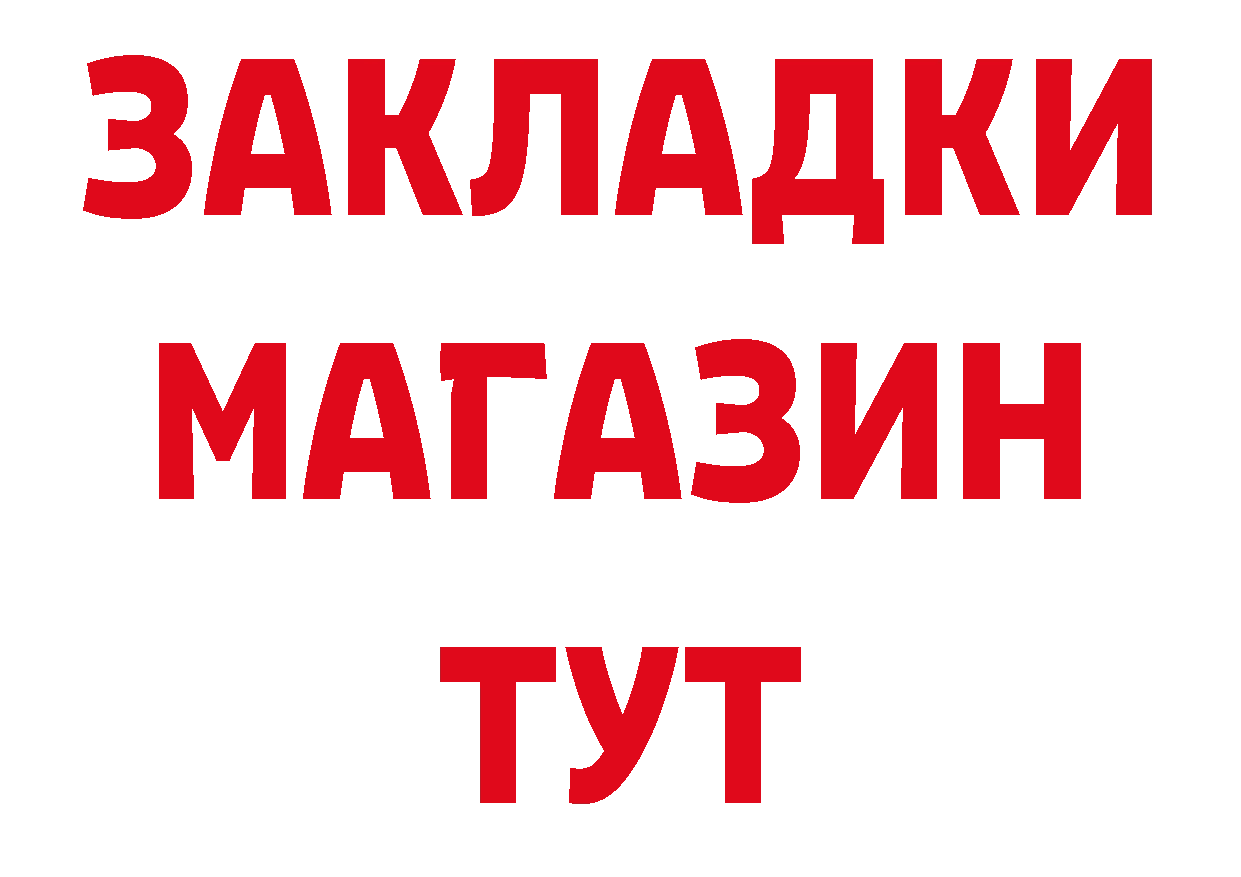 ЗАКЛАДКИ
МАГАЗИН
ТУТ